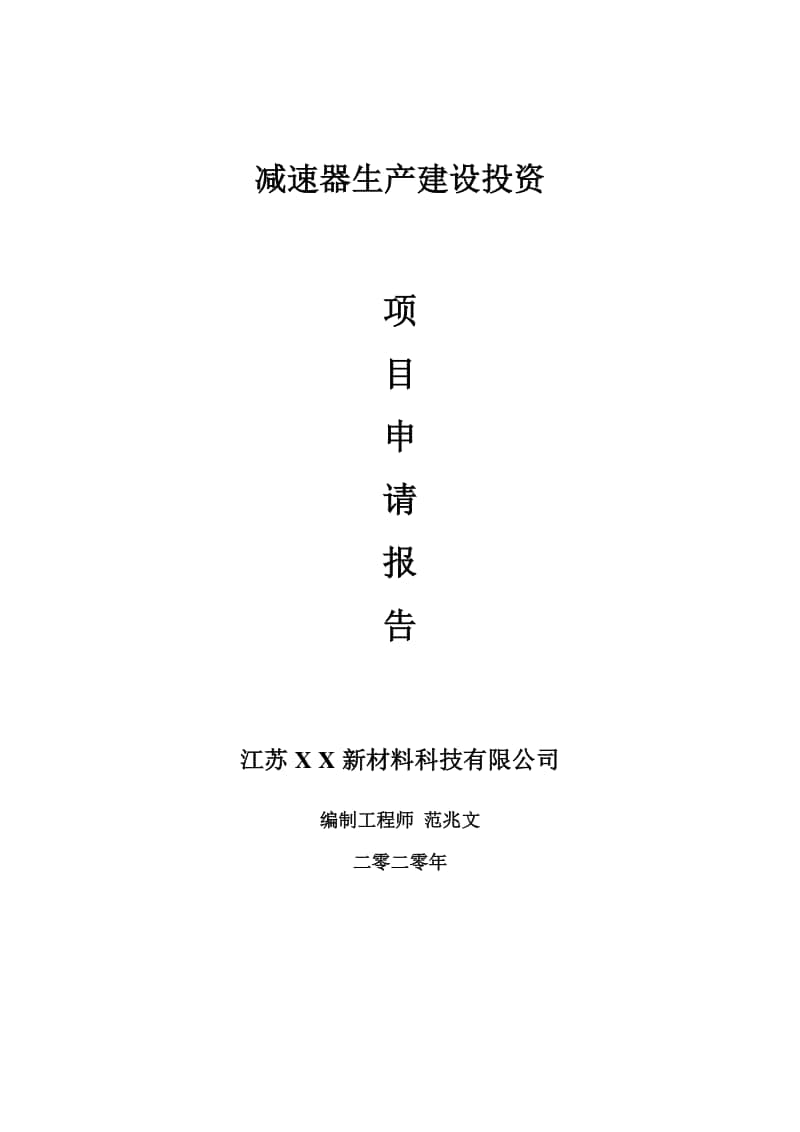 减速器生产建设投资

项

目

申

请

报

告

江苏 X X 新材料科技有限公司

编制工程师 范兆文

二零二零年